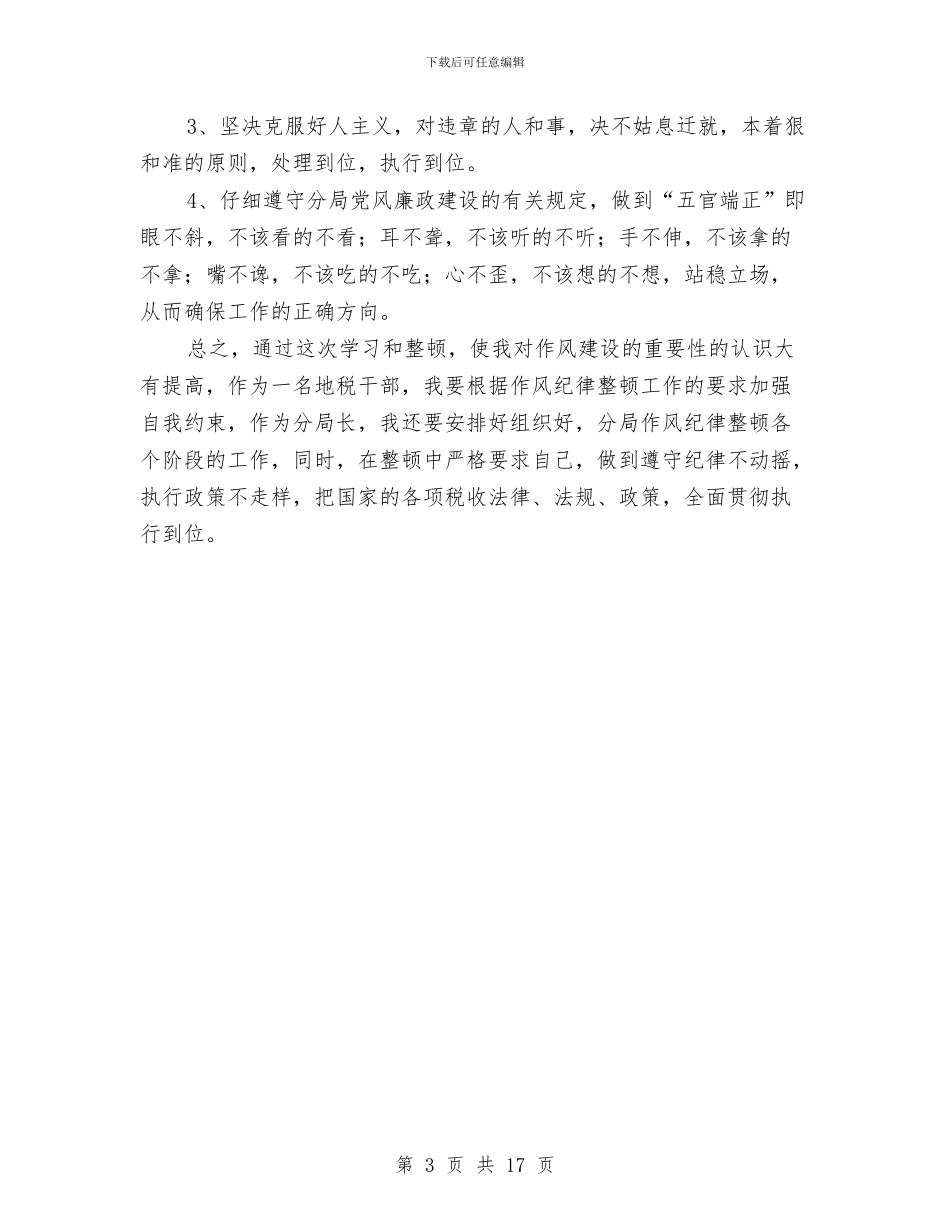 下载后可任意编辑

3、坚决克服好人主义，对违章的人和事，决不姑息迁就，本着狠和准的原则，处理到位，执行到位。

4、仔细遵守分局党风廉政建设的有关规定，做到“五官端正”即眼不斜，不该看的不看；耳不聋，不该听的不听；手不伸，不该拿的不拿；嘴不谗，不该吃的不吃；心不歪，不该想的不想，站稳立场，从而确保工作的正确方向。

总之，通过这次学习和整顿，使我对作风建设的重要性的认识大有提高，作为一名地税干部，我要根据作风纪律整顿工作的要求加强自我约束，作为分局长，我还要安排好组织好，分局作风纪律整顿各个阶段的工作，同时，在整顿中严格要求自己，做到遵守纪律不动摇，执行政策不走样，把国家的各项税收法律、法规、政策，全面贯彻执行到位。

第 3 页 共 17 页